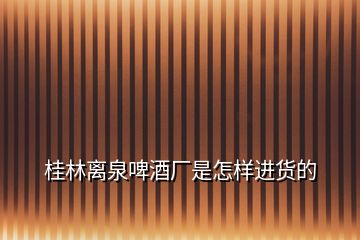 桂林离泉啤酒厂是怎样进货的